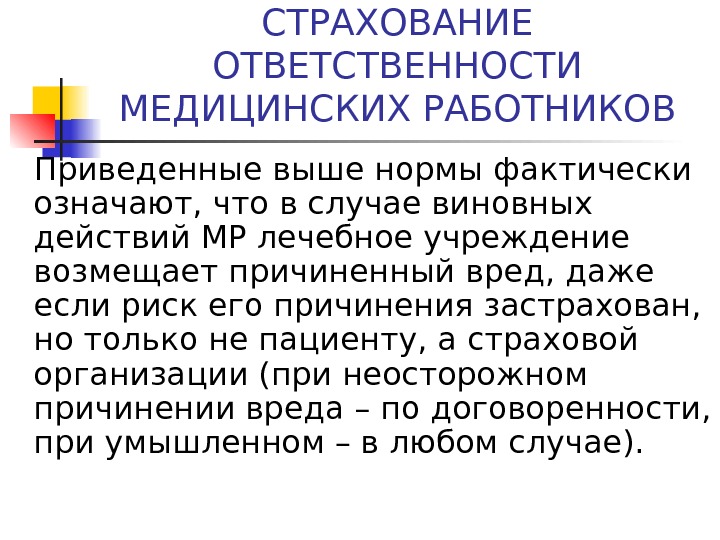 СТРАХОВАНИЕ ОТВЕТСТВЕННОСТИ МЕДИЦИНСКИХ РАБОТНИКОВ

Приведенные выше нормы фактически означают, что в случае виновных действий МР лечебное учреждение возмещает причиненный вред, даже если риск его причинения застрахован, но только не пациенту, а страховой организации (при неосторожном причинении вреда – по договоренности, при умышленном – в любом случае).